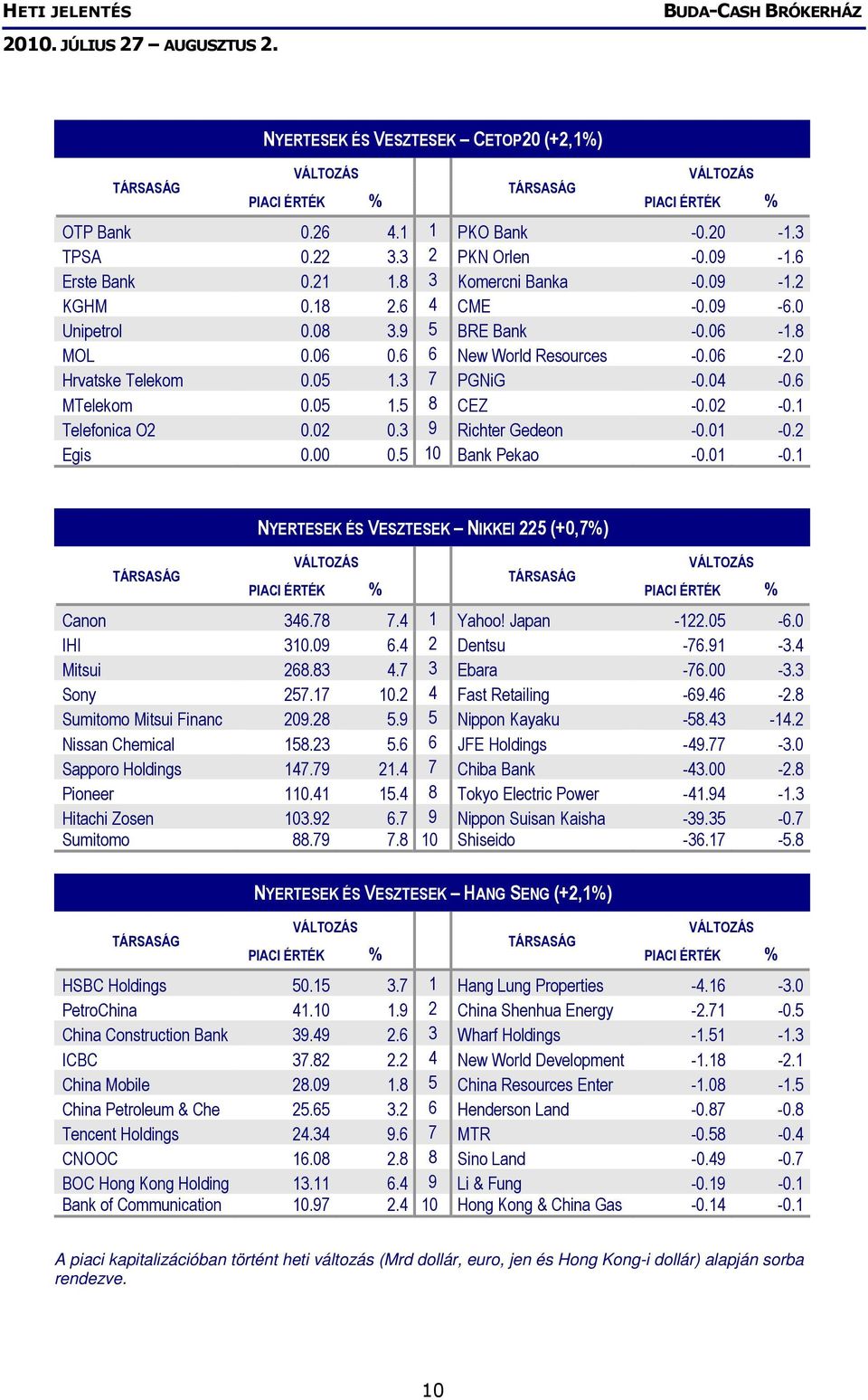 HETI JELENTÉS
BUDA-CASH BRÓKERHÁZ
2010. JÚLIUS 27 – AUGUSZTUS 2.

NYERTESEK ÉS VESZTESEK – CETOP20 (+2,1%)

| TÁRSASÁG | VÁLTOZÁS PIACI ÉRTÉK | % | | TÁRSASÁG | VÁLTOZÁS PIACI ÉRTÉK | % |
|---|---|---|---|---|---|---|
| OTP Bank | 0.26 | 4.1 | 1 | PKO Bank | -0.20 | -1.3 |
| TPSA | 0.22 | 3.3 | 2 | PKN Orlen | -0.09 | -1.6 |
| Erste Bank | 0.21 | 1.8 | 3 | Komercni Banka | -0.09 | -1.2 |
| KGHM | 0.18 | 2.6 | 4 | CME | -0.09 | -6.0 |
| Unipetrol | 0.08 | 3.9 | 5 | BRE Bank | -0.06 | -1.8 |
| MOL | 0.06 | 0.6 | 6 | New World Resources | -0.06 | -2.0 |
| Hrvatske Telekom | 0.05 | 1.3 | 7 | PGNiG | -0.04 | -0.6 |
| MTelekom | 0.05 | 1.5 | 8 | CEZ | -0.02 | -0.1 |
| Telefonica O2 | 0.02 | 0.3 | 9 | Richter Gedeon | -0.01 | -0.2 |
| Egis | 0.00 | 0.5 | 10 | Bank Pekao | -0.01 | -0.1 |

NYERTESEK ÉS VESZTESEK – NIKKEI 225 (+0,7%)

| TÁRSASÁG | VÁLTOZÁS PIACI ÉRTÉK | % | | TÁRSASÁG | VÁLTOZÁS PIACI ÉRTÉK | % |
|---|---|---|---|---|---|---|
| Canon | 346.78 | 7.4 | 1 | Yahoo! Japan | -122.05 | -6.0 |
| IHI | 310.09 | 6.4 | 2 | Dentsu | -76.91 | -3.4 |
| Mitsui | 268.83 | 4.7 | 3 | Ebara | -76.00 | -3.3 |
| Sony | 257.17 | 10.2 | 4 | Fast Retailing | -69.46 | -2.8 |
| Sumitomo Mitsui Financ | 209.28 | 5.9 | 5 | Nippon Kayaku | -58.43 | -14.2 |
| Nissan Chemical | 158.23 | 5.6 | 6 | JFE Holdings | -49.77 | -3.0 |
| Sapporo Holdings | 147.79 | 21.4 | 7 | Chiba Bank | -43.00 | -2.8 |
| Pioneer | 110.41 | 15.4 | 8 | Tokyo Electric Power | -41.94 | -1.3 |
| Hitachi Zosen | 103.92 | 6.7 | 9 | Nippon Suisan Kaisha | -39.35 | -0.7 |
| Sumitomo | 88.79 | 7.8 | 10 | Shiseido | -36.17 | -5.8 |

NYERTESEK ÉS VESZTESEK – HANG SENG (+2,1%)

| TÁRSASÁG | VÁLTOZÁS PIACI ÉRTÉK | % | | TÁRSASÁG | VÁLTOZÁS PIACI ÉRTÉK | % |
|---|---|---|---|---|---|---|
| HSBC Holdings | 50.15 | 3.7 | 1 | Hang Lung Properties | -4.16 | -3.0 |
| PetroChina | 41.10 | 1.9 | 2 | China Shenhua Energy | -2.71 | -0.5 |
| China Construction Bank | 39.49 | 2.6 | 3 | Wharf Holdings | -1.51 | -1.3 |
| ICBC | 37.82 | 2.2 | 4 | New World Development | -1.18 | -2.1 |
| China Mobile | 28.09 | 1.8 | 5 | China Resources Enter | -1.08 | -1.5 |
| China Petroleum & Che | 25.65 | 3.2 | 6 | Henderson Land | -0.87 | -0.8 |
| Tencent Holdings | 24.34 | 9.6 | 7 | MTR | -0.58 | -0.4 |
| CNOOC | 16.08 | 2.8 | 8 | Sino Land | -0.49 | -0.7 |
| BOC Hong Kong Holding | 13.11 | 6.4 | 9 | Li & Fung | -0.19 | -0.1 |
| Bank of Communication | 10.97 | 2.4 | 10 | Hong Kong & China Gas | -0.14 | -0.1 |

A piaci kapitalizációban történt heti változás (Mrd dollár, euro, jen és Hong Kong-i dollár) alapján sorba rendezve.

10